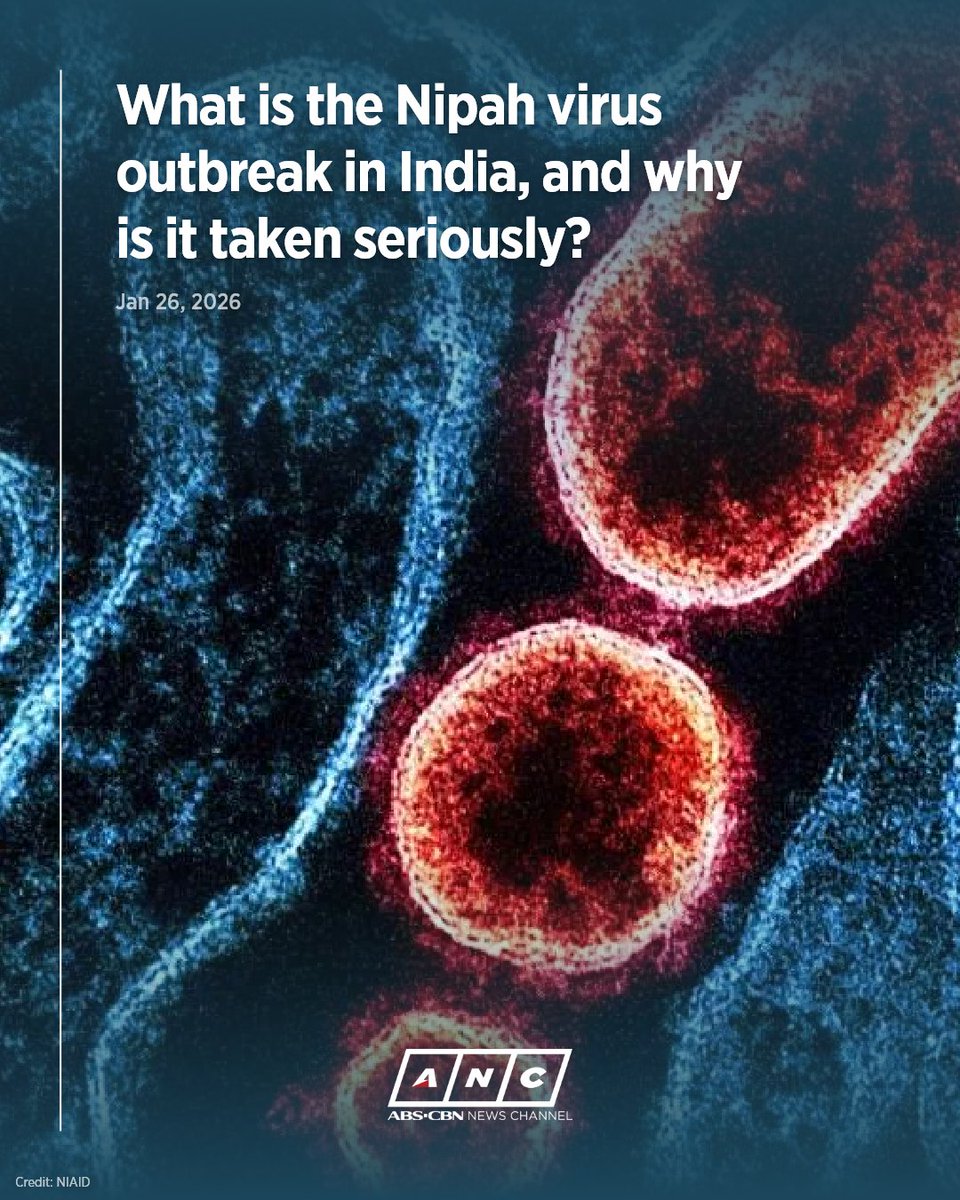 What is the Nipah virus outbreak in India, and why is it taken seriously?

Jan 26, 2026

ANC
ABS·CBN NEWS CHANNEL

Credit: NIAID